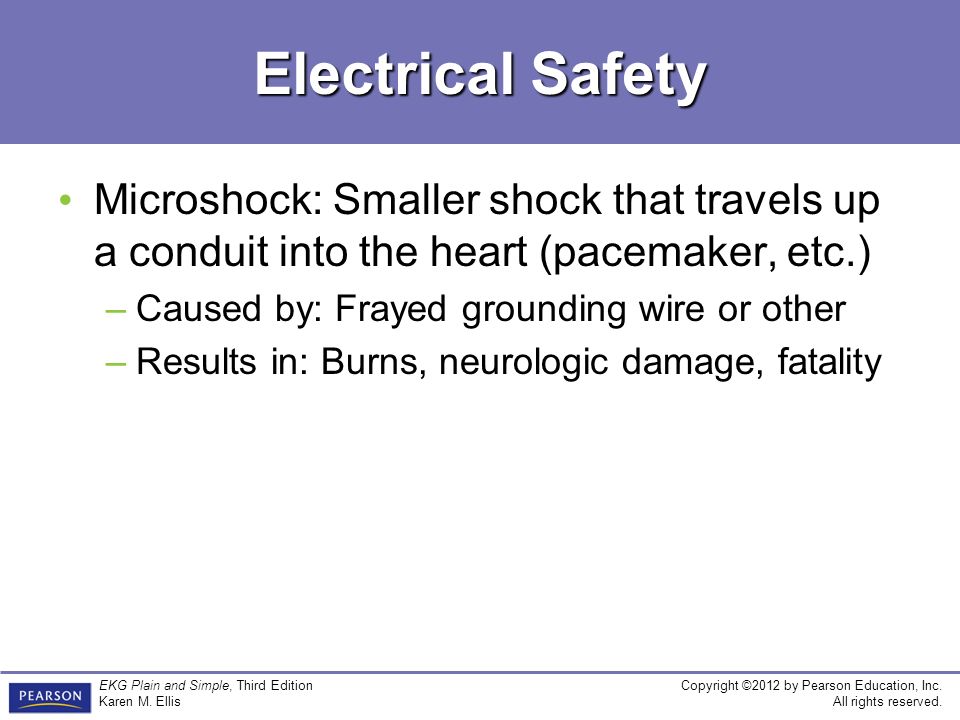 Electrical Safety

• Microshock: Smaller shock that travels up a conduit into the heart (pacemaker, etc.)

– Caused by: Frayed grounding wire or other

– Results in: Burns, neurologic damage, fatality

PEARSON

EKG Plain and Simple, Third Edition
Karen M. Ellis

Copyright ©2012 by Pearson Education, Inc.
All rights reserved.